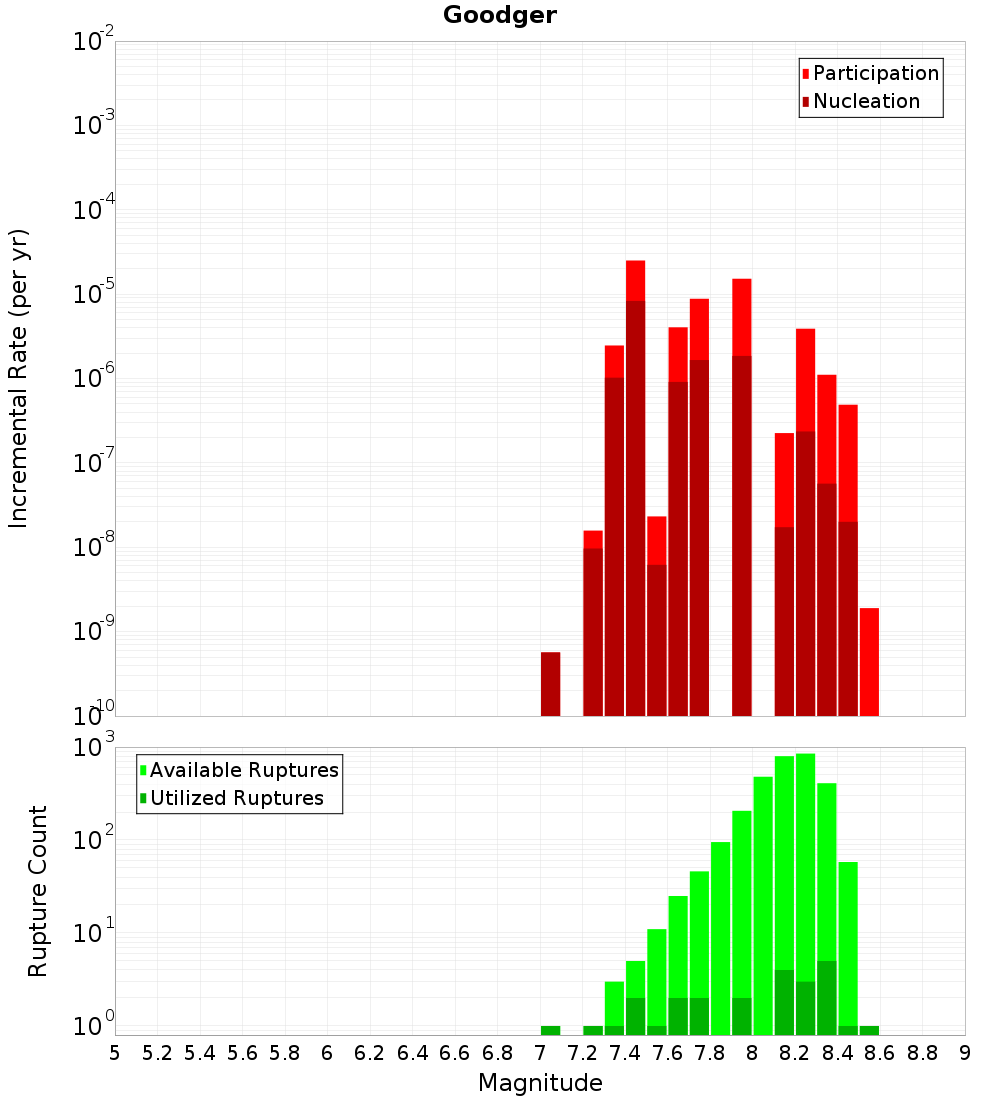 Goodger

Participation
Nucleation

Incremental Rate (per yr)

$10^{-2}$
$10^{-3}$
$10^{-4}$
$10^{-5}$
$10^{-6}$
$10^{-7}$
$10^{-8}$
$10^{-9}$
$10^{-10}$

Available Ruptures
Utilized Ruptures

Rupture Count

$10^{3}$
$10^{2}$
$10^{1}$
$10^{0}$

5 5.2 5.4 5.6 5.8 6 6.2 6.4 6.6 6.8 7 7.2 7.4 7.6 7.8 8 8.2 8.4 8.6 8.8 9

Magnitude